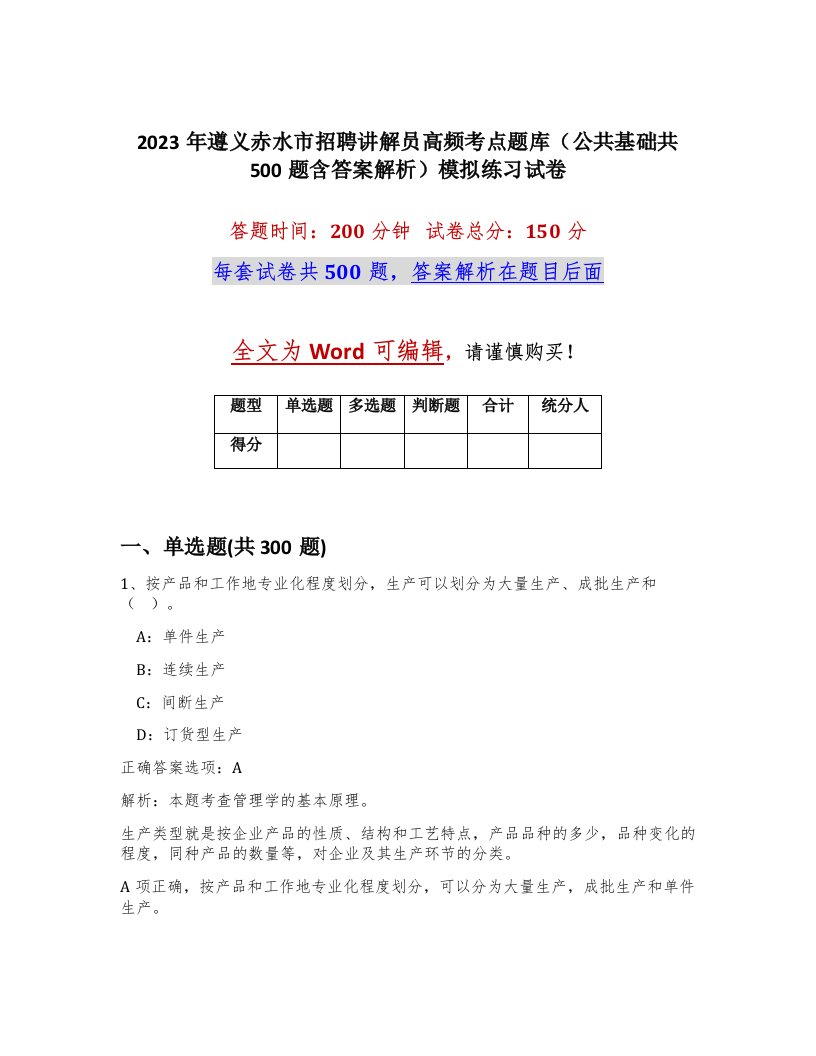 2023 年遵义赤水市招聘讲解员高频考点题库（公共基础共 500 题含答案解析）模拟练习试卷

答题时间：200 分钟　试卷总分：150 分

每套试卷共 500 题，答案解析在题目后面

全文为 Word 可编辑，请谨慎购买！

| 题型 | 单选题 | 多选题 | 判断题 | 合计 | 统分人 |
|---|---|---|---|---|---|
| 得分 | | | | | |

一、单选题(共 300 题)

1、按产品和工作地专业化程度划分，生产可以划分为大量生产、成批生产和（　）。

A：单件生产

B：连续生产

C：间断生产

D：订货型生产

正确答案选项：A

解析：本题考查管理学的基本原理。

生产类型就是按企业产品的性质、结构和工艺特点，产品品种的多少，品种变化的程度，同种产品的数量等，对企业及其生产环节的分类。

A 项正确，按产品和工作地专业化程度划分，可以分为大量生产，成批生产和单件生产。